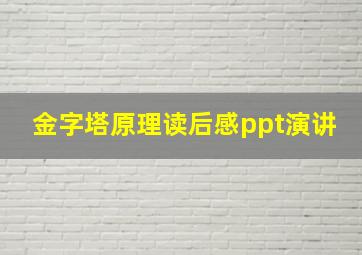 金字塔原理读后感ppt演讲